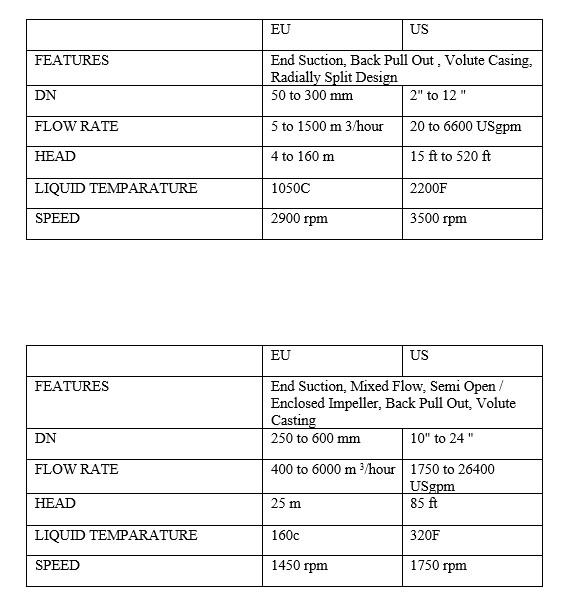 | | EU | US |
|---|---|---|
| FEATURES | End Suction, Back Pull Out , Volute Casing, Radially Split Design | |
| DN | 50 to 300 mm | 2" to 12 " |
| FLOW RATE | 5 to 1500 m 3/hour | 20 to 6600 USgpm |
| HEAD | 4 to 160 m | 15 ft to 520 ft |
| LIQUID TEMPARATURE | 1050C | 2200F |
| SPEED | 2900 rpm | 3500 rpm |

| | EU | US |
|---|---|---|
| FEATURES | End Suction, Mixed Flow, Semi Open / Enclosed Impeller, Back Pull Out, Volute Casting | |
| DN | 250 to 600 mm | 10" to 24 " |
| FLOW RATE | 400 to 6000 m $^3$/hour | 1750 to 26400 USgpm |
| HEAD | 25 m | 85 ft |
| LIQUID TEMPARATURE | 160c | 320F |
| SPEED | 1450 rpm | 1750 rpm |